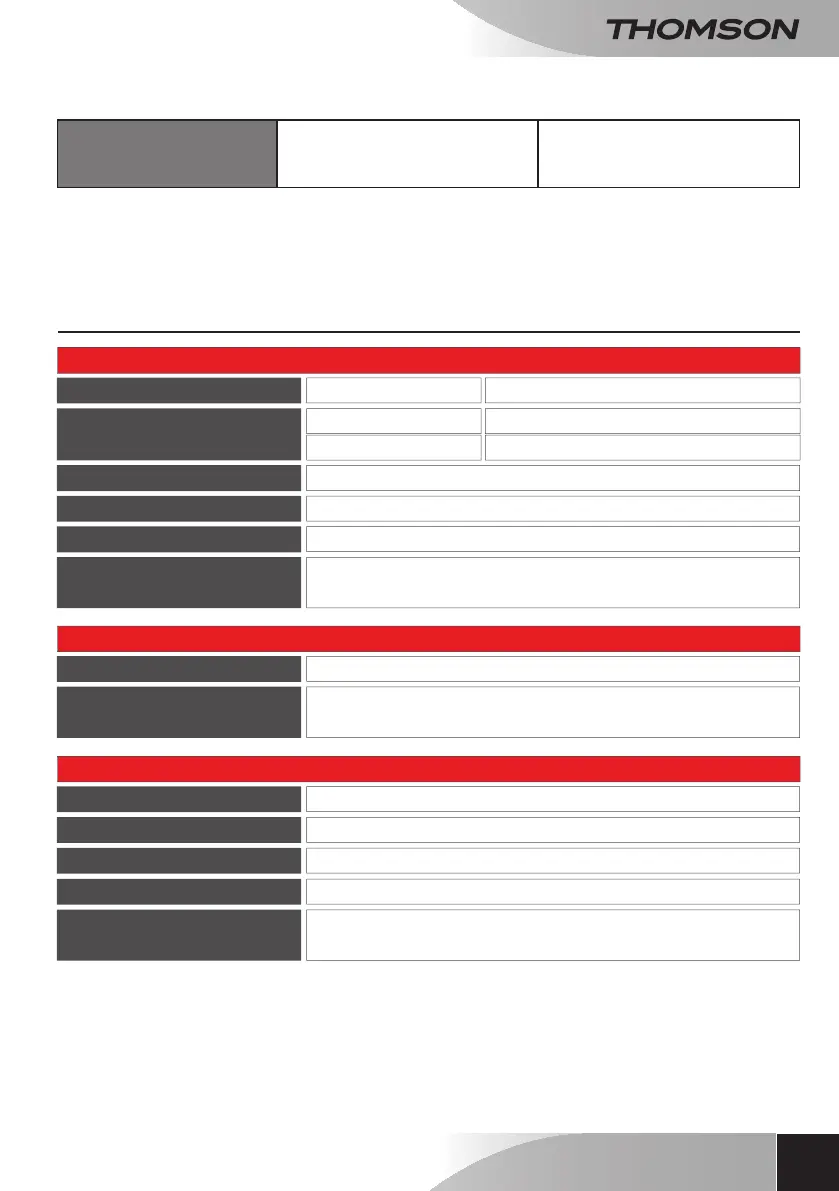 THOMSON